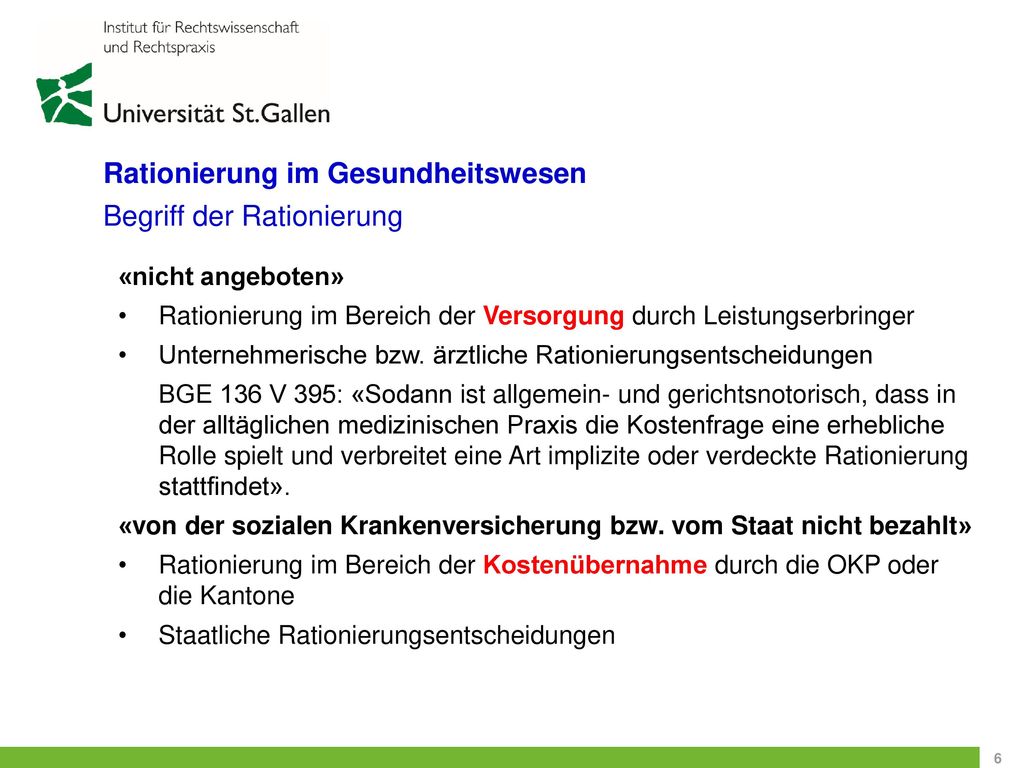 Institut für Rechtswissenschaft und Rechtspraxis

Universität St.Gallen

Rationierung im Gesundheitswesen

Begriff der Rationierung

«nicht angeboten»

• Rationierung im Bereich der Versorgung durch Leistungserbringer

• Unternehmerische bzw. ärztliche Rationierungsentscheidungen

BGE 136 V 395: «Sodann ist allgemein- und gerichtsnotorisch, dass in der alltäglichen medizinischen Praxis die Kostenfrage eine erhebliche Rolle spielt und verbreitet eine Art implizite oder verdeckte Rationierung stattfindet».

«von der sozialen Krankenversicherung bzw. vom Staat nicht bezahlt»

• Rationierung im Bereich der Kostenübernahme durch die OKP oder die Kantone

• Staatliche Rationierungsentscheidungen

6